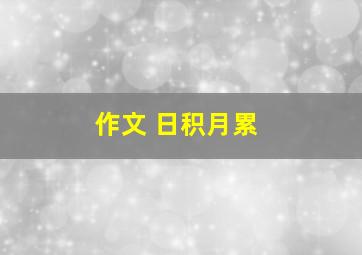 作文 日积月累